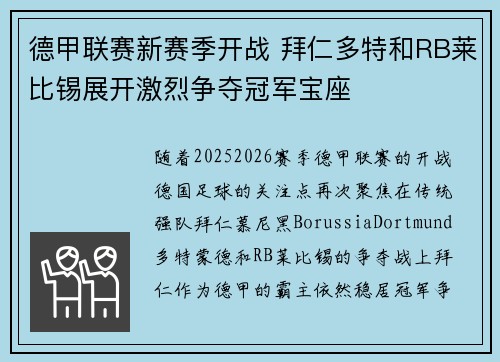 德甲联赛新赛季开战 拜仁多特和RB莱比锡展开激烈争夺冠军宝座

随着20252026赛季德甲联赛的开战德国足球的关注点再次聚焦在传统强队拜仁慕尼黑BorussiaDortmund多特蒙德和RB莱比锡的争夺战上拜仁作为德甲的霸主依然稳居冠军争